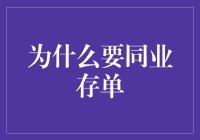 为什么要同业存单